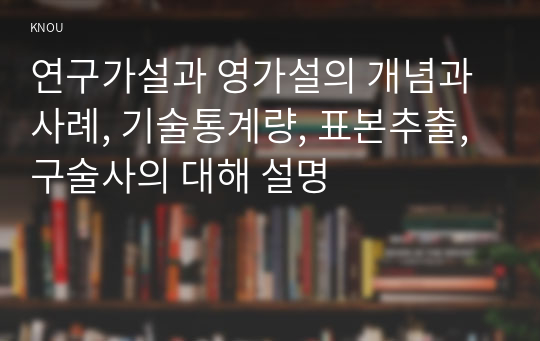 KNOU

연구가설과 영가설의 개념과 사례, 기술통계량, 표본추출, 구술사의 대해 설명